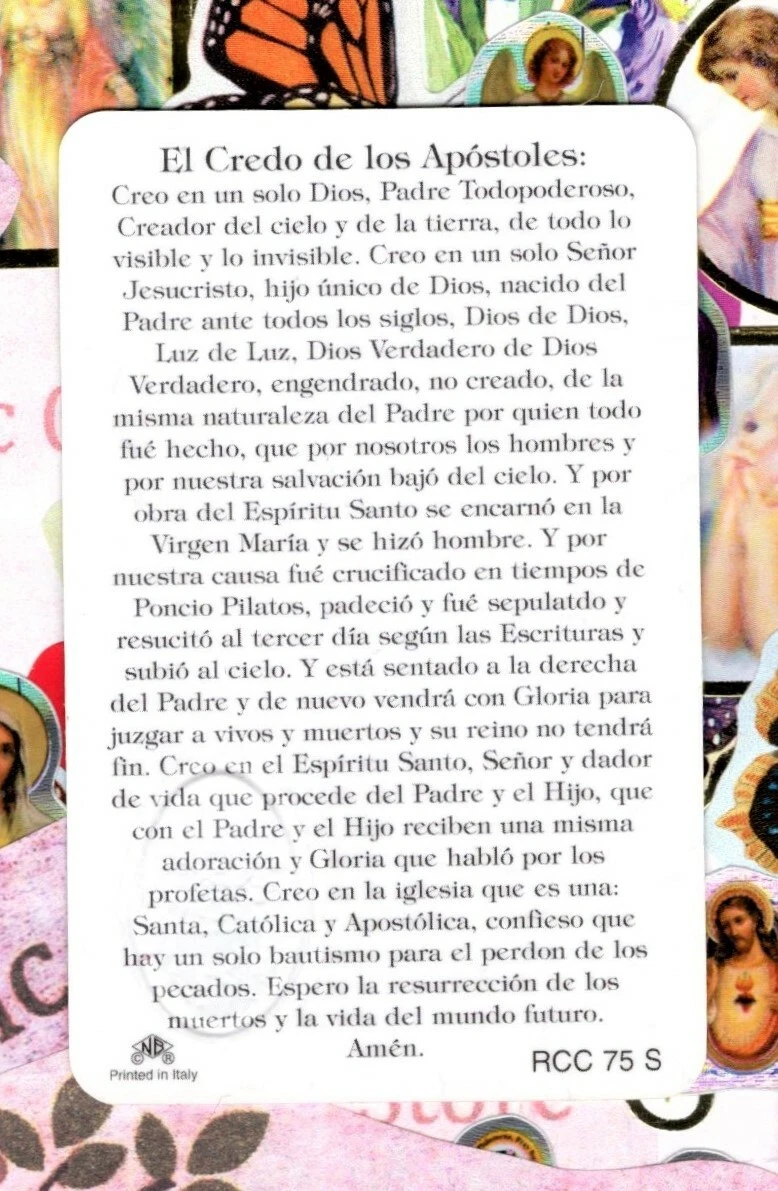 El Credo de los Apóstoles:
Creo en un solo Dios, Padre Todopoderoso, Creador del cielo y de la tierra, de todo lo visible y lo invisible. Creo en un solo Señor Jesucristo, hijo único de Dios, nacido del Padre ante todos los siglos, Dios de Dios, Luz de Luz, Dios Verdadero de Dios Verdadero, engendrado, no creado, de la misma naturaleza del Padre por quien todo fué hecho, que por nosotros los hombres y por nuestra salvación bajó del cielo. Y por obra del Espíritu Santo se encarnó en la Virgen María y se hizó hombre. Y por nuestra causa fué crucificado en tiempos de Poncio Pilatos, padeció y fué sepulatdo y resucitó al tercer día según las Escrituras y subió al cielo. Y está sentado a la derecha del Padre y de nuevo vendrá con Gloria para juzgar a vivos y muertos y su reino no tendrá fin. Creo en el Espíritu Santo, Señor y dador de vida que procede del Padre y el Hijo, que con el Padre y el Hijo reciben una misma adoración y Gloria que habló por los profetas. Creo en la iglesia que es una: Santa, Católica y Apostólica, confieso que hay un solo bautismo para el perdon de los pecados. Espero la resurrección de los muertos y la vida del mundo futuro.
Amén.

NB
Printed in Italy
RCC 75 S